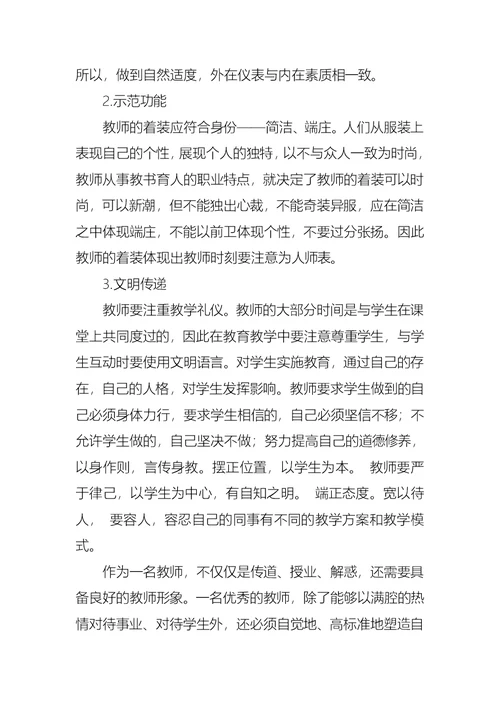 所以，做到自然适度，外在仪表与内在素质相一致。

2.示范功能

教师的着装应符合身份——简洁、端庄。人们从服装上表现自己的个性，展现个人的独特，以不与众人一致为时尚，教师从事教书育人的职业特点，就决定了教师的着装可以时尚，可以新潮，但不能独出心裁，不能奇装异服，应在简洁之中体现端庄，不能以前卫体现个性，不要过分张扬。因此教师的着装体现出教师时刻要注意为人师表。

3.文明传递

教师要注重教学礼仪。教师的大部分时间是与学生在课堂上共同度过的，因此在教育教学中要注意尊重学生，与学生互动时要使用文明语言。对学生实施教育，通过自己的存在，自己的人格，对学生发挥影响。教师要求学生做到的自己必须身体力行，要求学生相信的，自己必须坚信不移；不允许学生做的，自己坚决不做；努力提高自己的道德修养，以身作则，言传身教。摆正位置，以学生为本。 教师要严于律己，以学生为中心，有自知之明。 端正态度。宽以待人， 要容人，容忍自己的同事有不同的教学方案和教学模式。

作为一名教师，不仅仅是传道、授业、解惑，还需要具备良好的教师形象。一名优秀的教师，除了能够以满腔的热情对待事业、对待学生外，还必须自觉地、高标准地塑造自